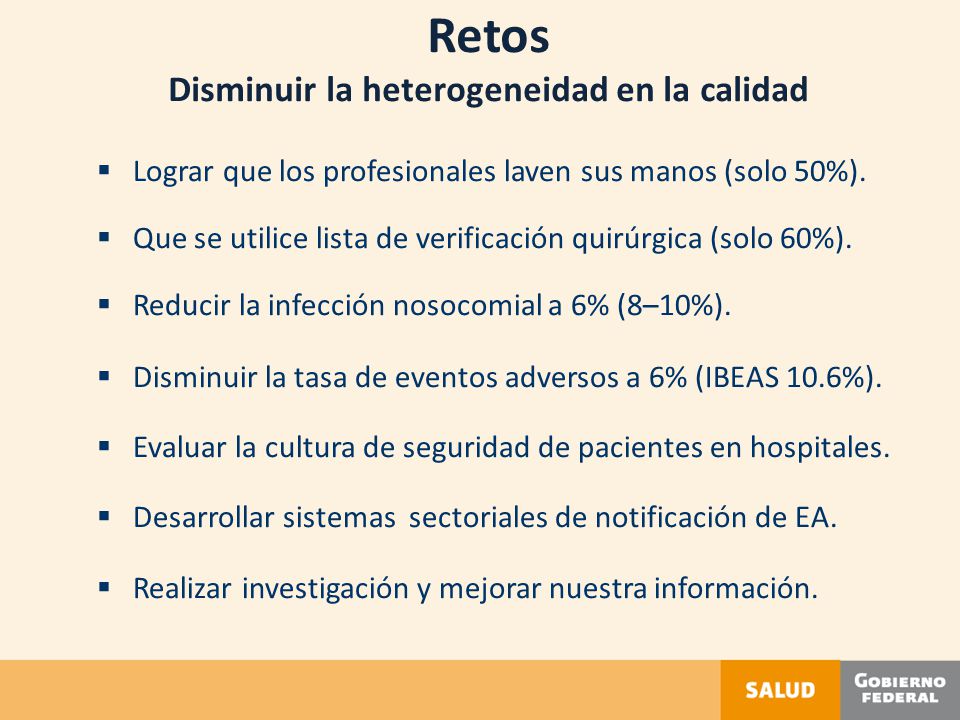 Retos
Disminuir la heterogeneidad en la calidad

▪ Lograr que los profesionales laven sus manos (solo 50%).
▪ Que se utilice lista de verificación quirúrgica (solo 60%).
▪ Reducir la infección nosocomial a 6% (8–10%).
▪ Disminuir la tasa de eventos adversos a 6% (IBEAS 10.6%).
▪ Evaluar la cultura de seguridad de pacientes en hospitales.
▪ Desarrollar sistemas sectoriales de notificación de EA.
▪ Realizar investigación y mejorar nuestra información.

SALUD
GOBIERNO FEDERAL